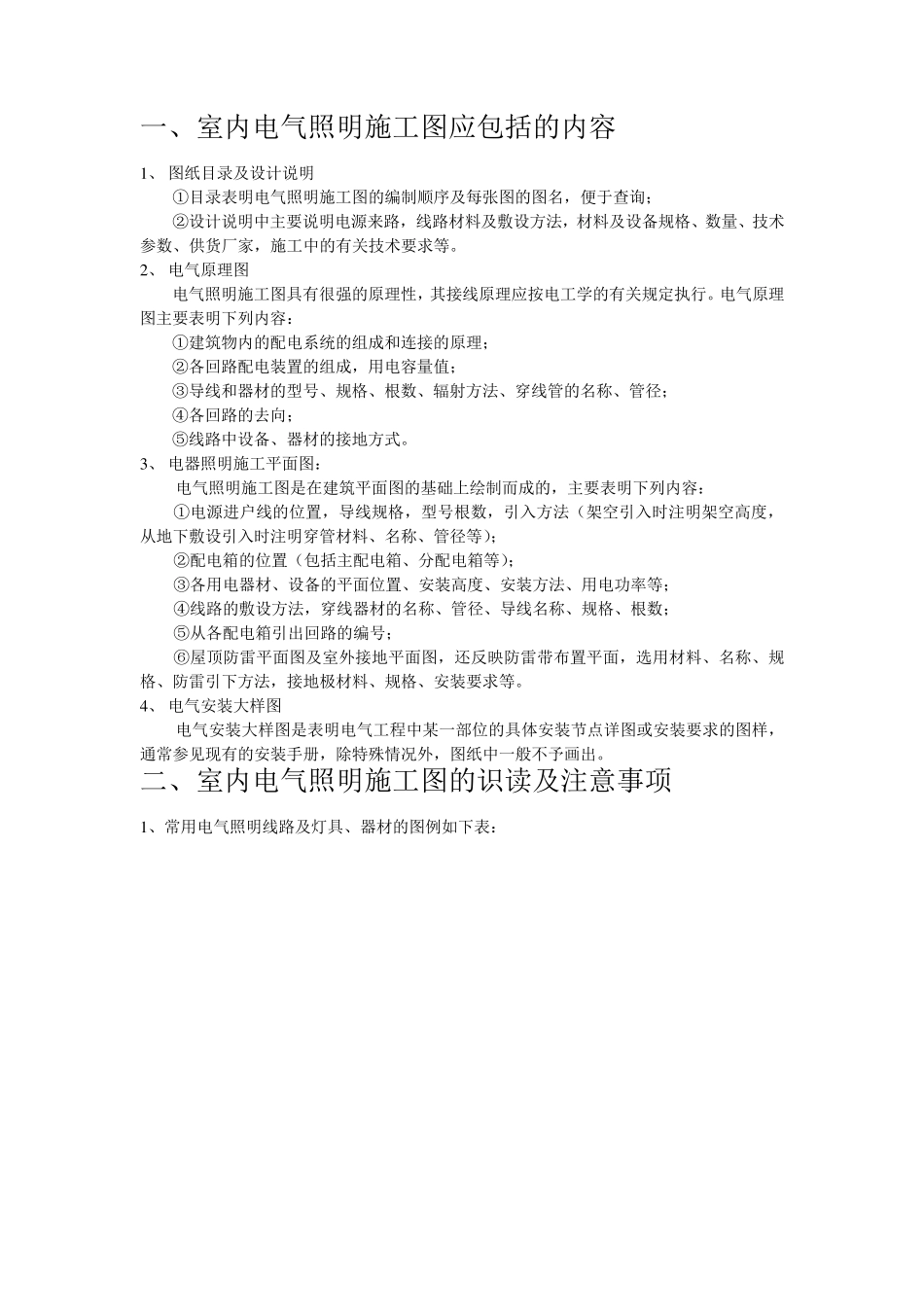 一、室内电气照明施工图应包括的内容

1、 图纸目录及设计说明

①目录表明电气照明施工图的编制顺序及每张图的图名，便于查询；

②设计说明中主要说明电源来路，线路材料及敷设方法，材料及设备规格、数量、技术参数、供货厂家，施工中的有关技术要求等。

2、 电气原理图

电气照明施工图具有很强的原理性，其接线原理应按电工学的有关规定执行。电气原理图主要表明下列内容：

①建筑物内的配电系统的组成和连接的原理；

②各回路配电装置的组成，用电容量值；

③导线和器材的型号、规格、根数、辐射方法、穿线管的名称、管径；

④各回路的去向；

⑤线路中设备、器材的接地方式。

3、 电器照明施工平面图：

电气照明施工图是在建筑平面图的基础上绘制而成的，主要表明下列内容：

①电源进户线的位置，导线规格，型号根数，引入方法（架空引入时注明架空高度，从地下敷设引入时注明穿管材料、名称、管径等）；

②配电箱的位置（包括主配电箱、分配电箱等）；

③各用电器材、设备的平面位置、安装高度、安装方法、用电功率等；

④线路的敷设方法，穿线器材的名称、管径、导线名称、规格、根数；

⑤从各配电箱引出回路的编号；

⑥屋顶防雷平面图及室外接地平面图，还反映防雷带布置平面，选用材料、名称、规格、防雷引下方法，接地极材料、规格、安装要求等。

4、 电气安装大样图

电气安装大样图是表明电气工程中某一部位的具体安装节点详图或安装要求的图样，通常参见现有的安装手册，除特殊情况外，图纸中一般不予画出。

二、室内电气照明施工图的识读及注意事项

1、常用电气照明线路及灯具、器材的图例如下表：